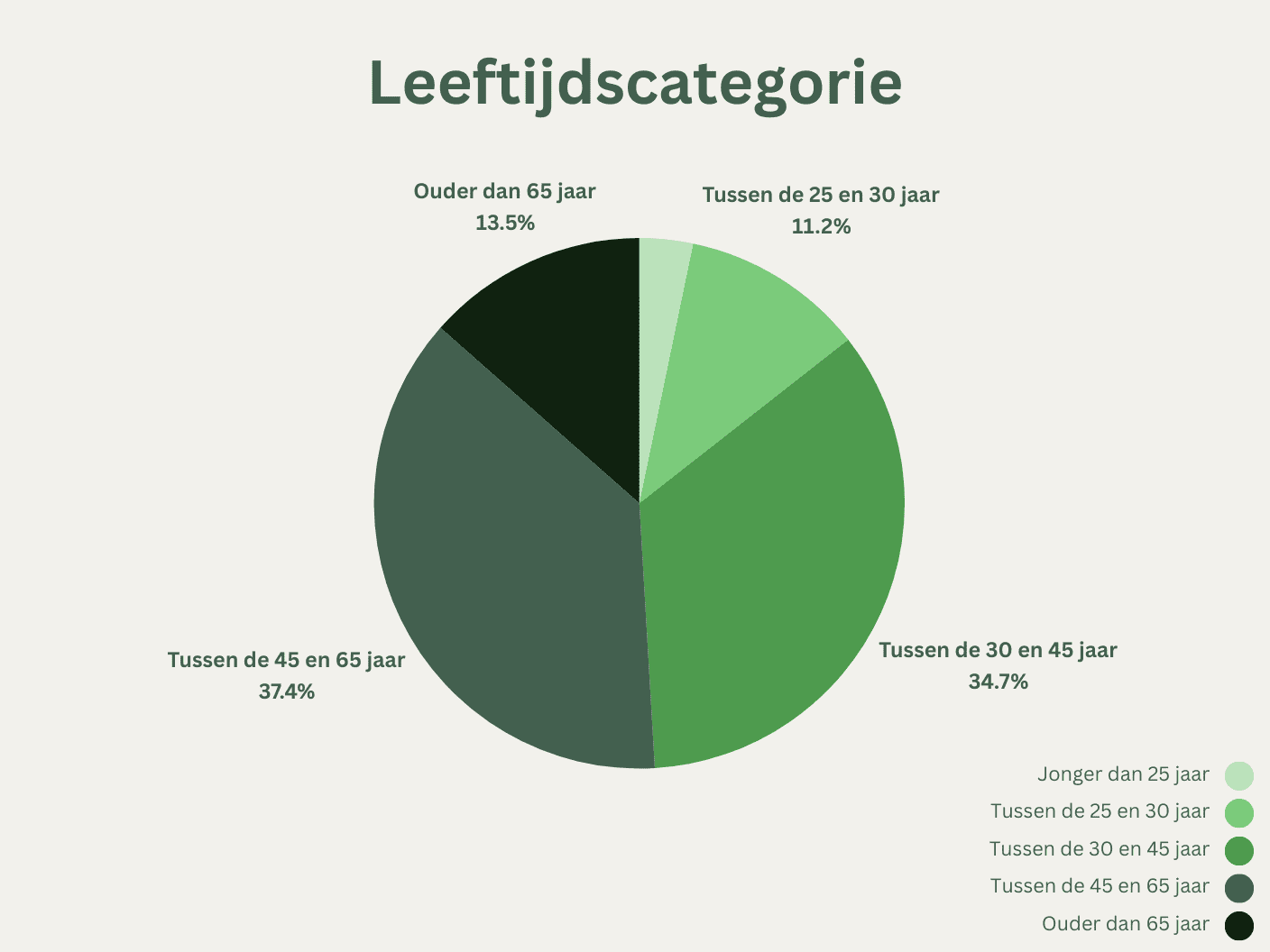 Leeftijdscategorie

Ouder dan 65 jaar
13.5%

Tussen de 25 en 30 jaar
11.2%

Tussen de 45 en 65 jaar
37.4%

Tussen de 30 en 45 jaar
34.7%

Jonger dan 25 jaar
Tussen de 25 en 30 jaar
Tussen de 30 en 45 jaar
Tussen de 45 en 65 jaar
Ouder dan 65 jaar